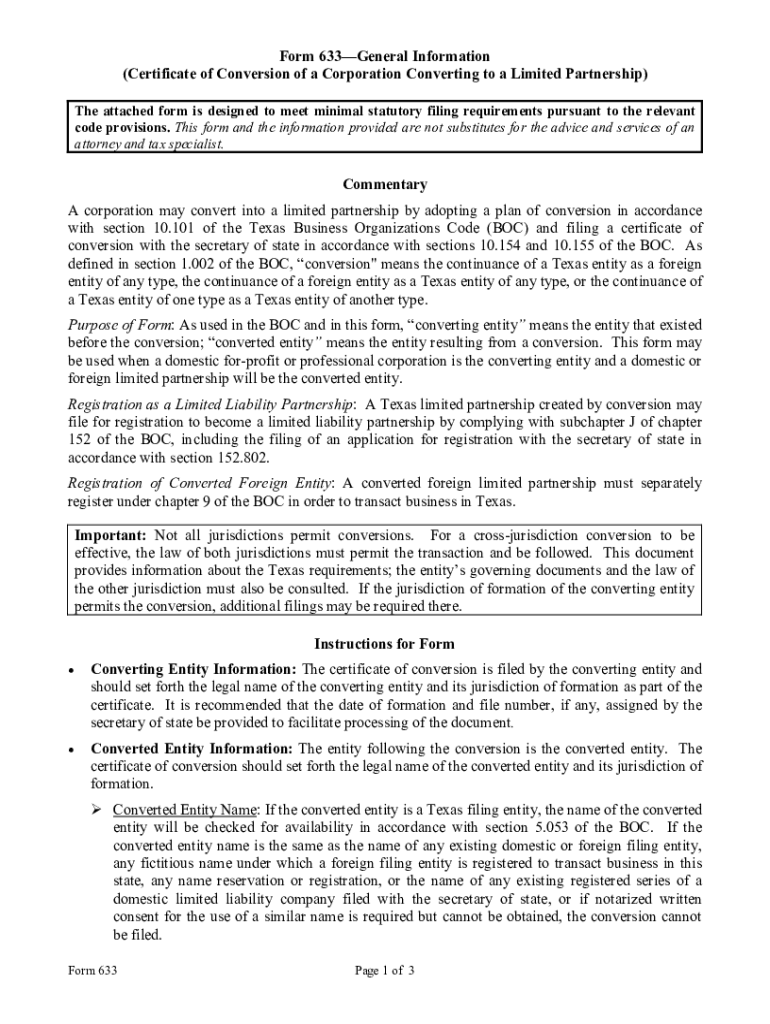 Form 633—General Information
(Certificate of Conversion of a Corporation Converting to a Limited Partnership)

The attached form is designed to meet minimal statutory filing requirements pursuant to the relevant code provisions. This form and the information provided are not substitutes for the advice and services of an attorney and tax specialist.

Commentary

A corporation may convert into a limited partnership by adopting a plan of conversion in accordance with section 10.101 of the Texas Business Organizations Code (BOC) and filing a certificate of conversion with the secretary of state in accordance with sections 10.154 and 10.155 of the BOC. As defined in section 1.002 of the BOC, "conversion" means the continuance of a Texas entity as a foreign entity of any type, the continuance of a foreign entity as a Texas entity of any type, or the continuance of a Texas entity of one type as a Texas entity of another type.

Purpose of Form: As used in the BOC and in this form, "converting entity" means the entity that existed before the conversion; "converted entity" means the entity resulting from a conversion. This form may be used when a domestic for-profit or professional corporation is the converting entity and a domestic or foreign limited partnership will be the converted entity.

Registration as a Limited Liability Partnership: A Texas limited partnership created by conversion may file for registration to become a limited liability partnership by complying with subchapter J of chapter 152 of the BOC, including the filing of an application for registration with the secretary of state in accordance with section 152.802.

Registration of Converted Foreign Entity: A converted foreign limited partnership must separately register under chapter 9 of the BOC in order to transact business in Texas.

Important: Not all jurisdictions permit conversions. For a cross-jurisdiction conversion to be effective, the law of both jurisdictions must permit the transaction and be followed. This document provides information about the Texas requirements; the entity's governing documents and the law of the other jurisdiction must also be consulted. If the jurisdiction of formation of the converting entity permits the conversion, additional filings may be required there.

Instructions for Form

• Converting Entity Information: The certificate of conversion is filed by the converting entity and should set forth the legal name of the converting entity and its jurisdiction of formation as part of the certificate. It is recommended that the date of formation and file number, if any, assigned by the secretary of state be provided to facilitate processing of the document.

• Converted Entity Information: The entity following the conversion is the converted entity. The certificate of conversion should set forth the legal name of the converted entity and its jurisdiction of formation.

➢ Converted Entity Name: If the converted entity is a Texas filing entity, the name of the converted entity will be checked for availability in accordance with section 5.053 of the BOC. If the converted entity name is the same as the name of any existing domestic or foreign filing entity, any fictitious name under which a foreign filing entity is registered to transact business in this state, any name reservation or registration, or the name of any existing registered series of a domestic limited liability company filed with the secretary of state, or if notarized written consent for the use of a similar name is required but cannot be obtained, the conversion cannot be filed.

Form 633 Page 1 of 3